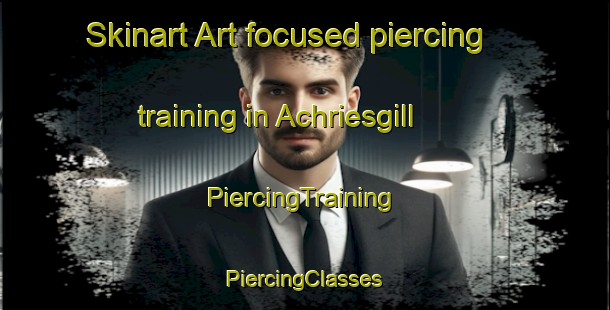 Skinart Art focused piercing training in Achriesgill

PiercingTraining

PiercingClasses